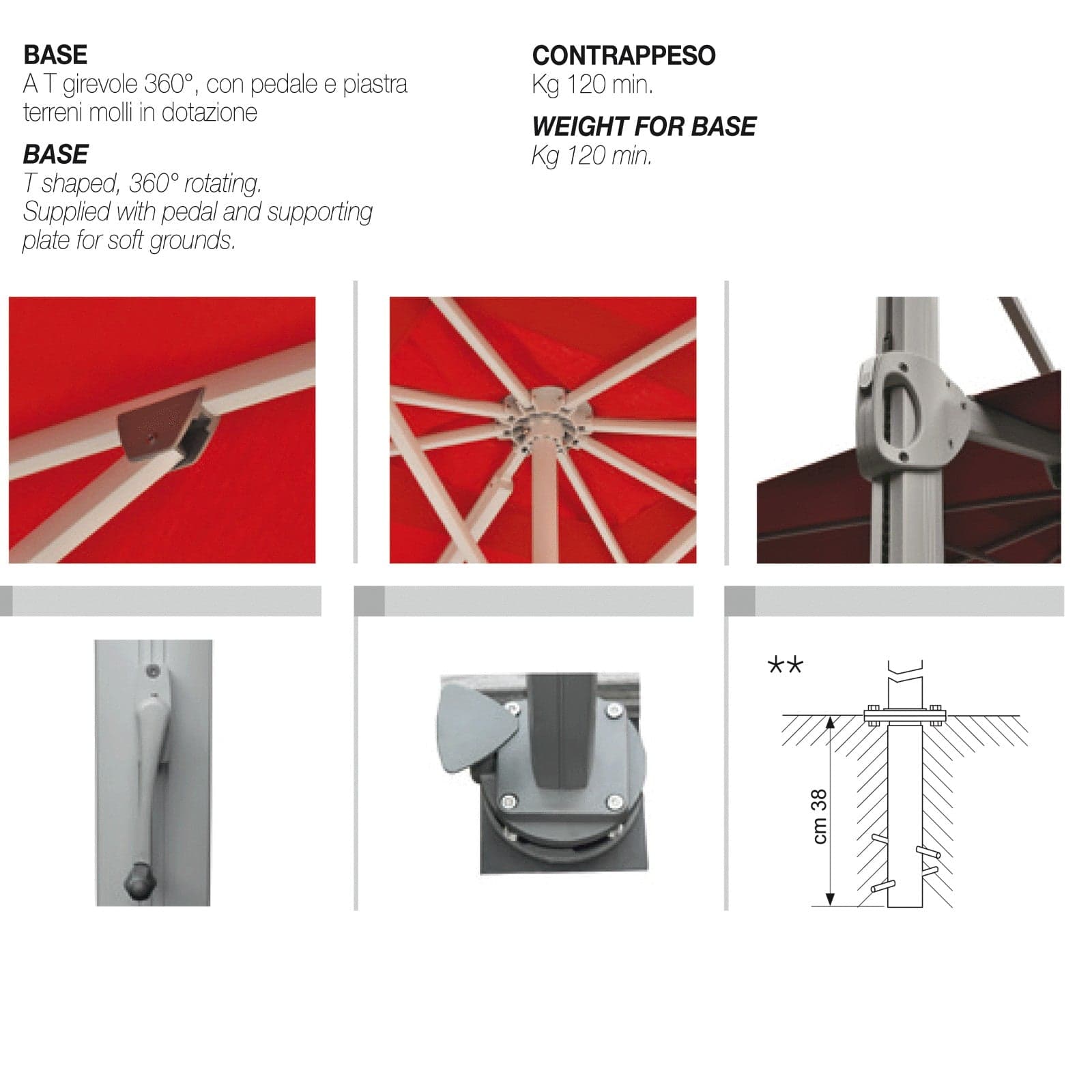 BASE
A T girevole 360°, con pedale e piastra terreni molli in dotazione

BASE
T shaped, 360° rotating.
Supplied with pedal and supporting plate for soft grounds.

CONTRAPPESO
Kg 120 min.

WEIGHT FOR BASE
Kg 120 min.

**

cm 38